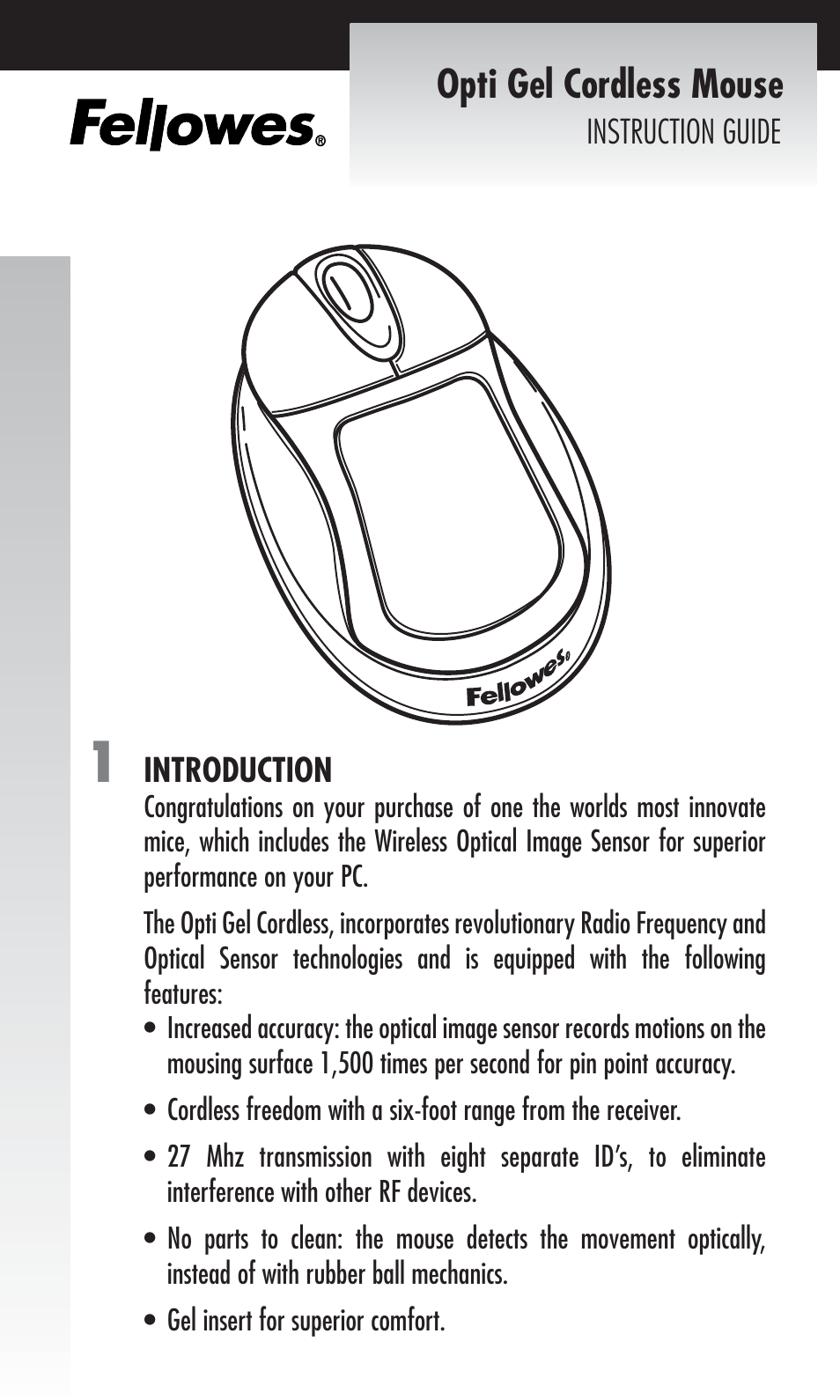 Fellowes®

Opti Gel Cordless Mouse
INSTRUCTION GUIDE

Fellowes®

1 INTRODUCTION
Congratulations on your purchase of one the worlds most innovate mice, which includes the Wireless Optical Image Sensor for superior performance on your PC.

The Opti Gel Cordless, incorporates revolutionary Radio Frequency and Optical Sensor technologies and is equipped with the following features:

• Increased accuracy: the optical image sensor records motions on the mousing surface 1,500 times per second for pin point accuracy.

• Cordless freedom with a six-foot range from the receiver.

• 27 Mhz transmission with eight separate ID's, to eliminate interference with other RF devices.

• No parts to clean: the mouse detects the movement optically, instead of with rubber ball mechanics.

• Gel insert for superior comfort.